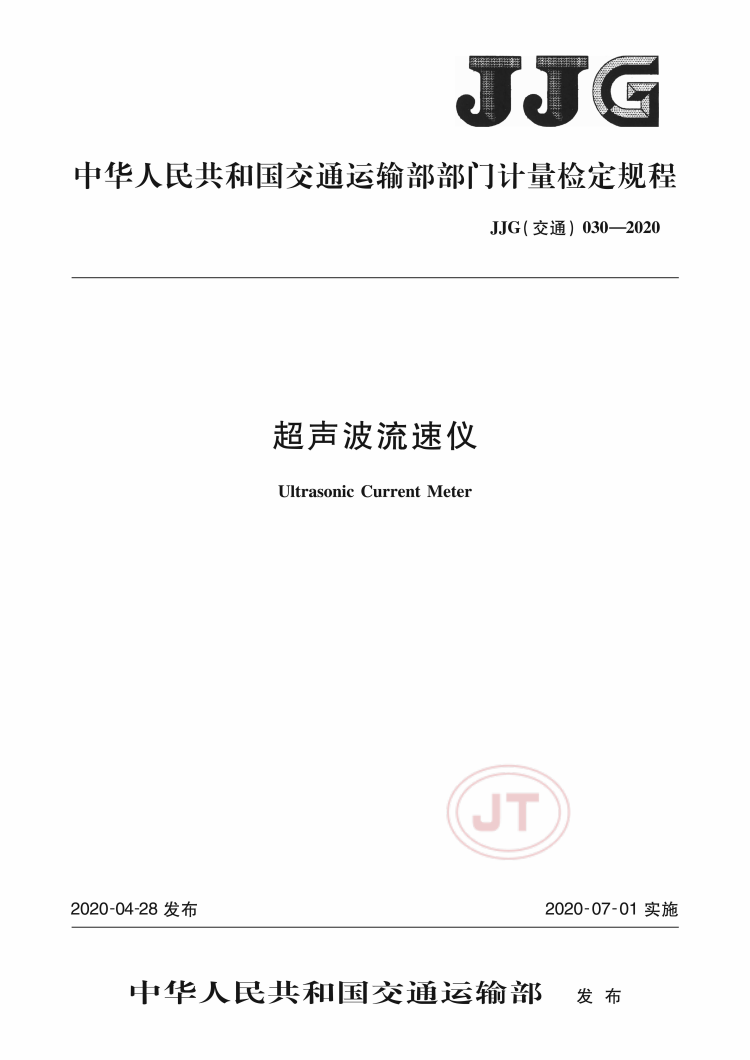 JJG

中华人民共和国交通运输部部门计量检定规程

JJG(交通)030—2020

超声波流速仪

Ultrasonic Current Meter

JT

2020-04-28 发布

2020-07-01 实施

中华人民共和国交通运输部 发布